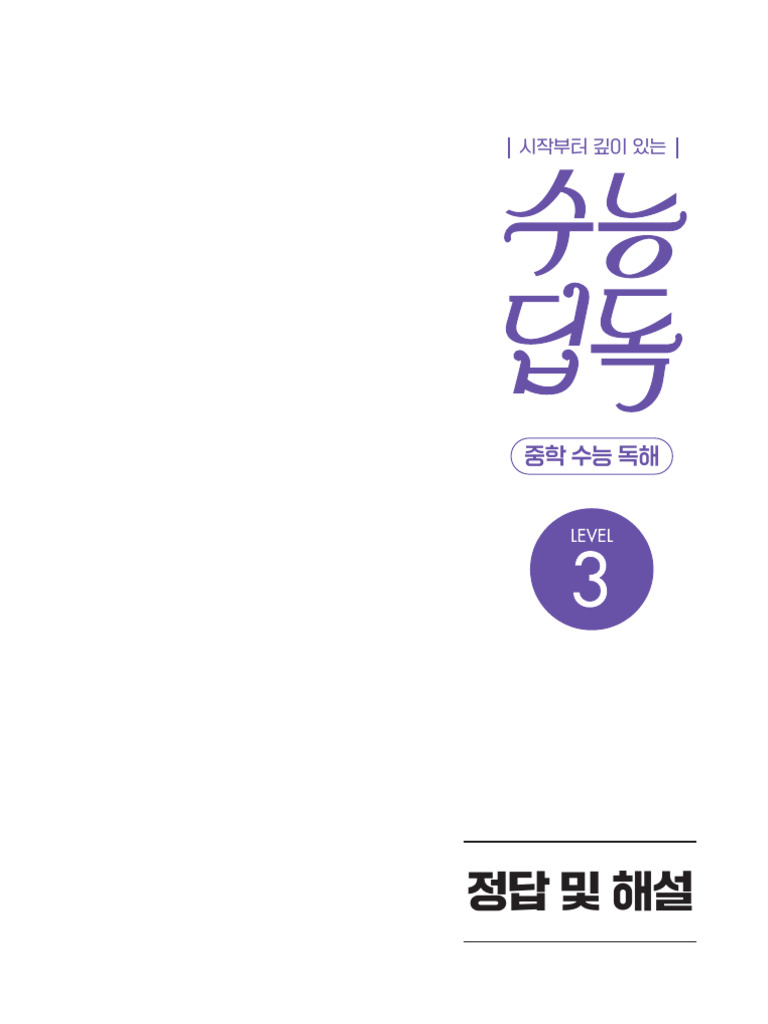 | 시작부터 깊이 있는 |

수능
딥독

중학 수능 독해

LEVEL
3

정답 및 해설